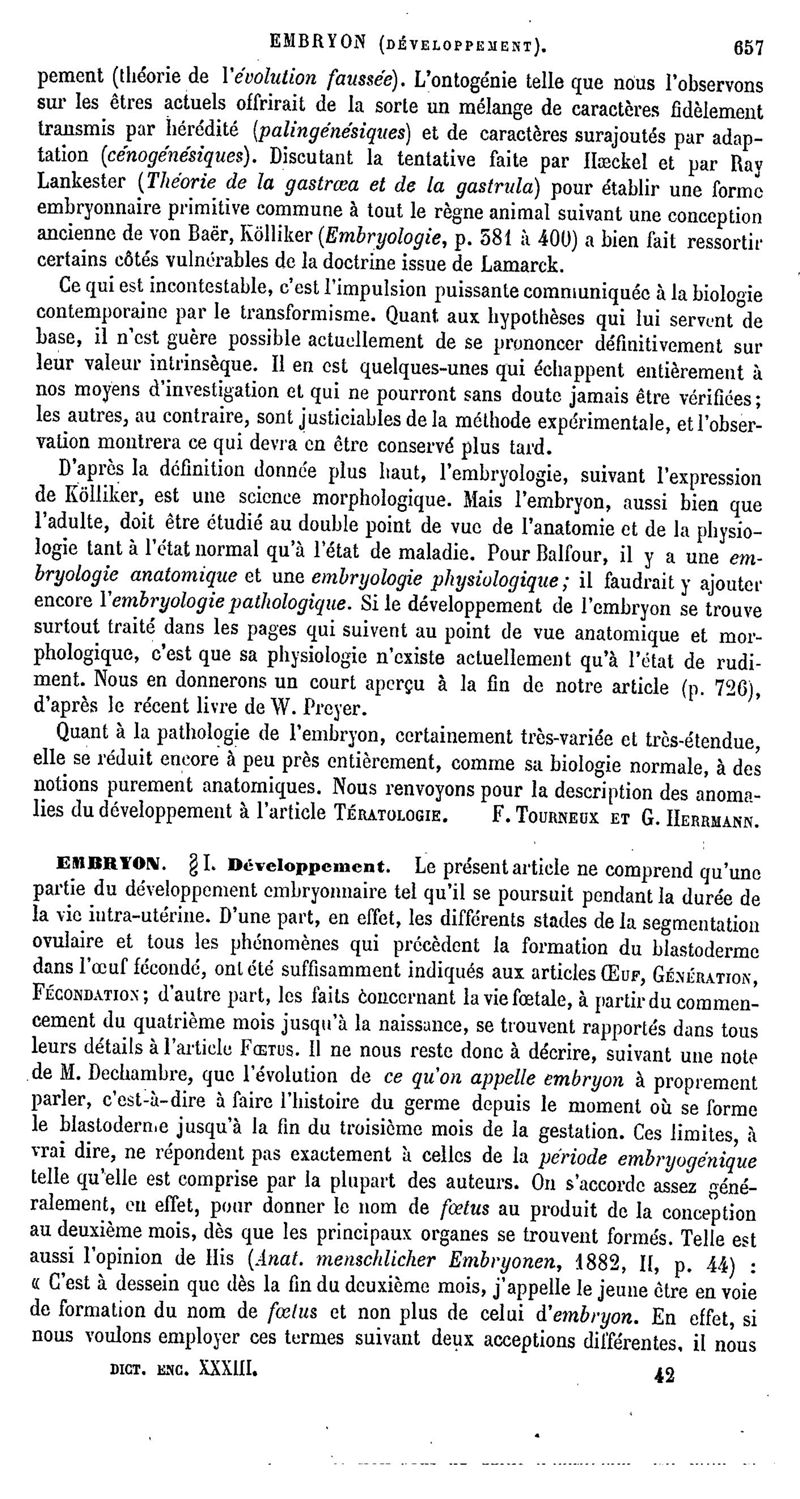 EMBRYON (DÉVELOPPEMENT). 657

pement (théorie de l'évolution faussée). L'ontogénie telle que nous l'observons sur les êtres actuels offrirait de la sorte un mélange de caractères fidèlement transmis par hérédité (palingénésiques) et de caractères surajoutés par adaptation (cénogénésiques). Discutant la tentative faite par Hæckel et par Ray Lankester (Théorie de la gastræa et de la gastrula) pour établir une forme embryonnaire primitive commune à tout le règne animal suivant une conception ancienne de von Baër, Kölliker (Embryologie, p. 381 à 400) a bien fait ressortir certains côtés vulnérables de la doctrine issue de Lamarck.

Ce qui est incontestable, c'est l'impulsion puissante communiquée à la biologie contemporaine par le transformisme. Quant aux hypothèses qui lui servent de base, il n'est guère possible actuellement de se prononcer définitivement sur leur valeur intrinsèque. Il en est quelques-unes qui échappent entièrement à nos moyens d'investigation et qui ne pourront sans doute jamais être vérifiées; les autres, au contraire, sont justiciables de la méthode expérimentale, et l'observation montrera ce qui devra en être conservé plus tard.

D'après la définition donnée plus haut, l'embryologie, suivant l'expression de Kölliker, est une science morphologique. Mais l'embryon, aussi bien que l'adulte, doit être étudié au double point de vue de l'anatomie et de la physiologie tant à l'état normal qu'à l'état de maladie. Pour Balfour, il y a une embryologie anatomique et une embryologie physiologique; il faudrait y ajouter encore l'embryologie pathologique. Si le développement de l'embryon se trouve surtout traité dans les pages qui suivent au point de vue anatomique et morphologique, c'est que sa physiologie n'existe actuellement qu'à l'état de rudiment. Nous en donnerons un court aperçu à la fin de notre article (p. 726), d'après le récent livre de W. Preyer.

Quant à la pathologie de l'embryon, certainement très-variée et très-étendue, elle se réduit encore à peu près entièrement, comme sa biologie normale, à des notions purement anatomiques. Nous renvoyons pour la description des anomalies du développement à l'article TÉRATOLOGIE. F. TOURNEUX ET G. HERRMANN.

EMBRYON. § I. Développement. Le présent article ne comprend qu'une partie du développement embryonnaire tel qu'il se poursuit pendant la durée de la vie intra-utérine. D'une part, en effet, les différents stades de la segmentation ovulaire et tous les phénomènes qui précèdent la formation du blastoderme dans l'œuf fécondé, ont été suffisamment indiqués aux articles ŒUF, GÉNÉRATION, FÉCONDATION; d'autre part, les faits concernant la vie fœtale, à partir du commencement du quatrième mois jusqu'à la naissance, se trouvent rapportés dans tous leurs détails à l'article FŒTUS. Il ne nous reste donc à décrire, suivant une note de M. Dechambre, que l'évolution de ce qu'on appelle embryon à proprement parler, c'est-à-dire à faire l'histoire du germe depuis le moment où se forme le blastoderme jusqu'à la fin du troisième mois de la gestation. Ces limites, à vrai dire, ne répondent pas exactement à celles de la période embryogénique telle qu'elle est comprise par la plupart des auteurs. On s'accorde assez généralement, en effet, pour donner le nom de fœtus au produit de la conception au deuxième mois, dès que les principaux organes se trouvent formés. Telle est aussi l'opinion de His (Anat. menschlicher Embryonen, 1882, II, p. 44) : « C'est à dessein que dès la fin du deuxième mois, j'appelle le jeune être en voie de formation du nom de fœtus et non plus de celui d'embryon. En effet, si nous voulons employer ces termes suivant deux acceptions différentes, il nous

DICT. ENC. XXXIII. 42